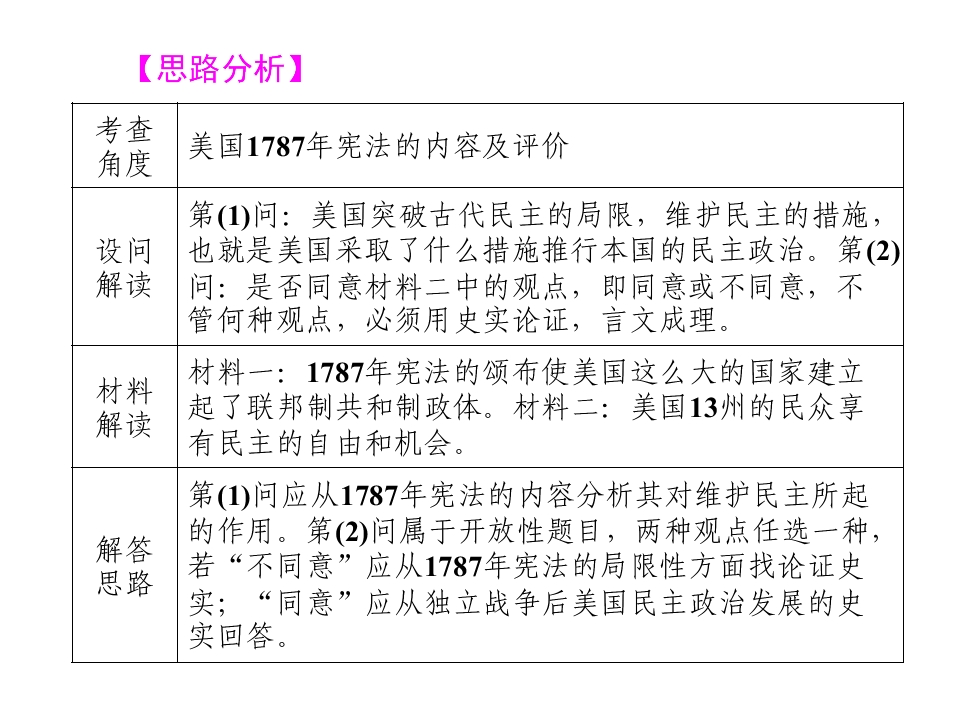 【思路分析】

| 考查角度 | 美国1787年宪法的内容及评价 |
|---|---|
| 设问解读 | 第(1)问：美国突破古代民主的局限，维护民主的措施，也就是美国采取了什么措施推行本国的民主政治。第(2)问：是否同意材料二中的观点，即同意或不同意，不管何种观点，必须用史实论证，言文成理。 |
| 材料解读 | 材料一：1787年宪法的颁布使美国这么大的国家建立起了联邦制共和制政体。材料二：美国13州的民众享有民主的自由和机会。 |
| 解答思路 | 第(1)问应从1787年宪法的内容分析其对维护民主所起的作用。第(2)问属于开放性题目，两种观点任选一种，若“不同意”应从1787年宪法的局限性方面找论证史实；“同意”应从独立战争后美国民主政治发展的史实回答。 |